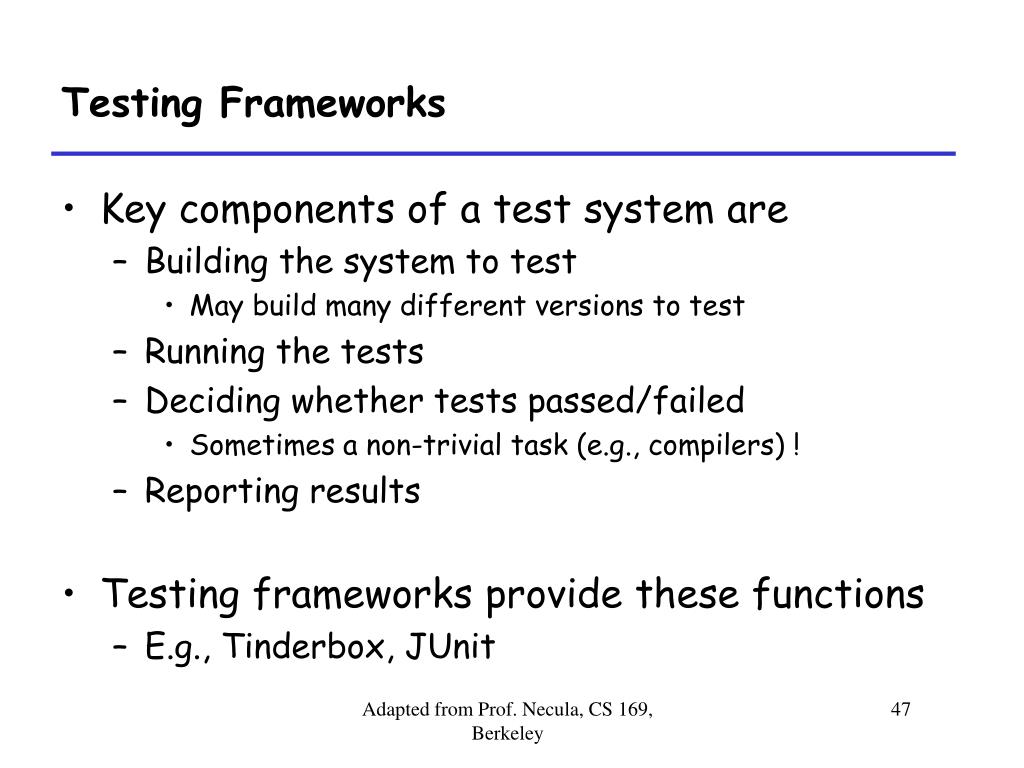 Testing Frameworks

• Key components of a test system are
  – Building the system to test
    • May build many different versions to test
  – Running the tests
  – Deciding whether tests passed/failed
    • Sometimes a non-trivial task (e.g., compilers) !
  – Reporting results

• Testing frameworks provide these functions
  – E.g., Tinderbox, JUnit

Adapted from Prof. Necula, CS 169, Berkeley

47